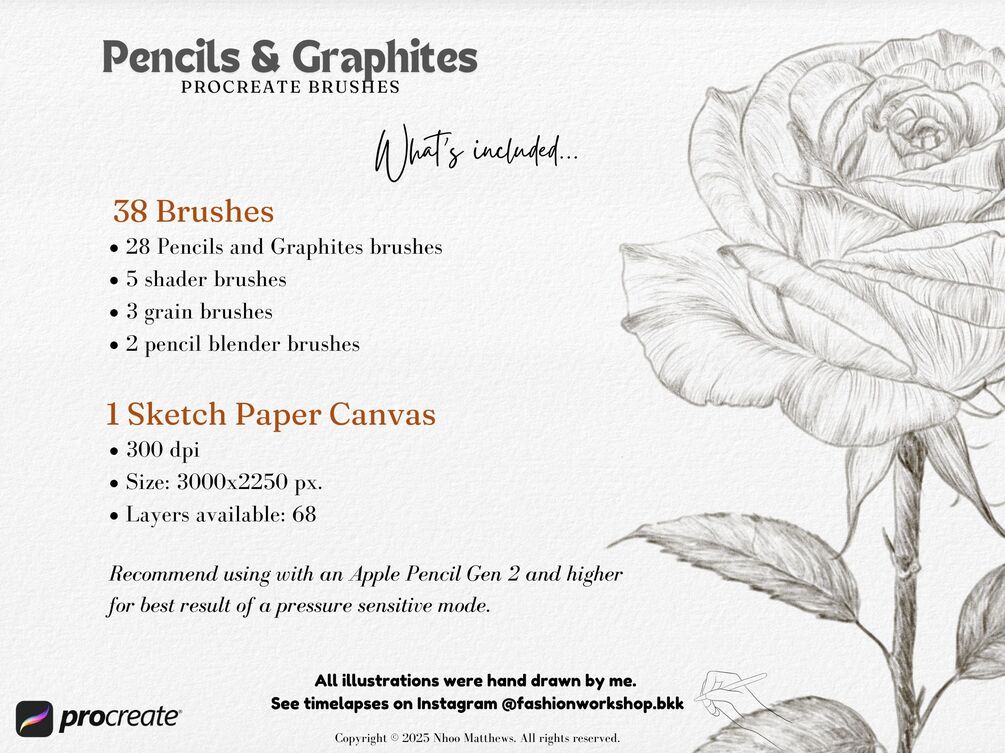 Pencils & Graphites
PROCREATE BRUSHES

What's included...

38 Brushes
• 28 Pencils and Graphites brushes
• 5 shader brushes
• 3 grain brushes
• 2 pencil blender brushes

1 Sketch Paper Canvas
• 300 dpi
• Size: 3000x2250 px.
• Layers available: 68

Recommend using with an Apple Pencil Gen 2 and higher for best result of a pressure sensitive mode.

All illustrations were hand drawn by me.
See timelapses on Instagram @fashionworkshop.bkk

procreate

Copyright © 2025 Nhoo Matthews. All rights reserved.